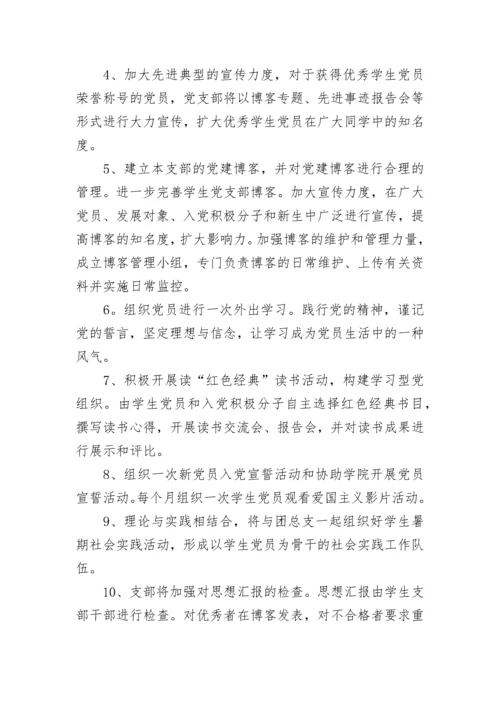 4、加大先进典型的宣传力度，对于获得优秀学生党员荣誉称号的党员，党支部将以博客专题、先进事迹报告会等形式进行大力宣传，扩大优秀学生党员在广大同学中的知名度。

5、建立本支部的党建博客，并对党建博客进行合理的管理。进一步完善学生党支部博客。加大宣传力度，在广大党员、发展对象、入党积极分子和新生中广泛进行宣传，提高博客的知名度，扩大影响力。加强博客的维护和管理力量，成立博客管理小组，专门负责博客的日常维护、上传有关资料并实施日常监控。

6、组织党员进行一次外出学习。践行党的精神，谨记党的誓言，坚定理想与信念，让学习成为党员生活中的一种风气。

7、积极开展读“红色经典”读书活动，构建学习型党组织。由学生党员和入党积极分子自主选择红色经典书目，撰写读书心得，开展读书交流会、报告会，并对读书成果进行展示和评比。

8、组织一次新党员入党宣誓活动和协助学院开展党员宣誓活动。每个月组织一次学生党员观看爱国主义影片活动。

9、理论与实践相结合，将与团总支一起组织好学生暑期社会实践活动，形成以学生党员为骨干的社会实践工作队伍。

10、支部将加强对思想汇报的检查。思想汇报由学生支部干部进行检查。对优秀者在博客发表，对不合格者要求重